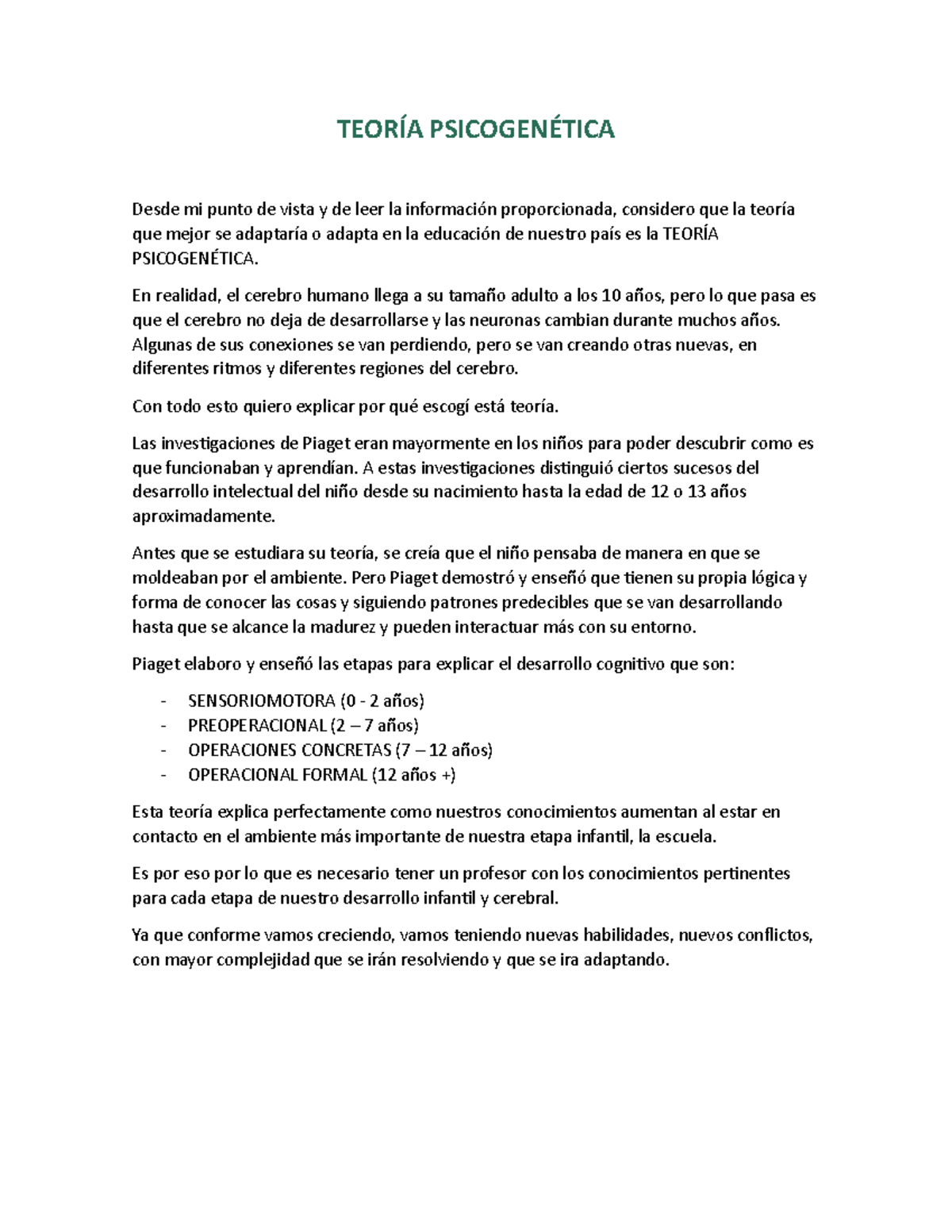 TEORÍA PSICOGENÉTICA

Desde mi punto de vista y de leer la información proporcionada, considero que la teoría que mejor se adaptaría o adapta en la educación de nuestro país es la TEORÍA PSICOGENÉTICA.

En realidad, el cerebro humano llega a su tamaño adulto a los 10 años, pero lo que pasa es que el cerebro no deja de desarrollarse y las neuronas cambian durante muchos años. Algunas de sus conexiones se van perdiendo, pero se van creando otras nuevas, en diferentes ritmos y diferentes regiones del cerebro.

Con todo esto quiero explicar por qué escogí está teoría.

Las investigaciones de Piaget eran mayormente en los niños para poder descubrir como es que funcionaban y aprendían. A estas investigaciones distinguió ciertos sucesos del desarrollo intelectual del niño desde su nacimiento hasta la edad de 12 o 13 años aproximadamente.

Antes que se estudiara su teoría, se creía que el niño pensaba de manera en que se moldeaban por el ambiente. Pero Piaget demostró y enseñó que tienen su propia lógica y forma de conocer las cosas y siguiendo patrones predecibles que se van desarrollando hasta que se alcance la madurez y pueden interactuar más con su entorno.

Piaget elaboro y enseñó las etapas para explicar el desarrollo cognitivo que son:

- SENSORIOMOTORA (0 - 2 años)
- PREOPERACIONAL (2 – 7 años)
- OPERACIONES CONCRETAS (7 – 12 años)
- OPERACIONAL FORMAL (12 años +)

Esta teoría explica perfectamente como nuestros conocimientos aumentan al estar en contacto en el ambiente más importante de nuestra etapa infantil, la escuela.

Es por eso por lo que es necesario tener un profesor con los conocimientos pertinentes para cada etapa de nuestro desarrollo infantil y cerebral.

Ya que conforme vamos creciendo, vamos teniendo nuevas habilidades, nuevos conflictos, con mayor complejidad que se irán resolviendo y que se ira adaptando.